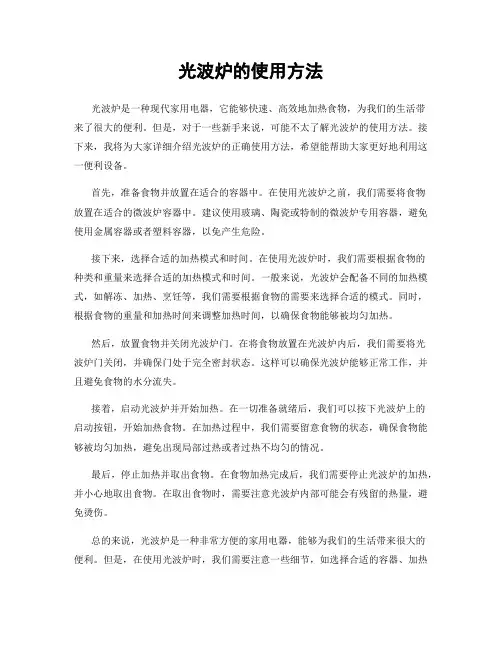 光波炉的使用方法

光波炉是一种现代家用电器，它能够快速、高效地加热食物，为我们的生活带来了很大的便利。但是，对于一些新手来说，可能不太了解光波炉的使用方法。接下来，我将为大家详细介绍光波炉的正确使用方法，希望能帮助大家更好地利用这一便利设备。

首先，准备食物并放置在适合的容器中。在使用光波炉之前，我们需要将食物放置在适合的微波炉容器中。建议使用玻璃、陶瓷或特制的微波炉专用容器，避免使用金属容器或者塑料容器，以免产生危险。

接下来，选择合适的加热模式和时间。在使用光波炉时，我们需要根据食物的种类和重量来选择合适的加热模式和时间。一般来说，光波炉会配备不同的加热模式，如解冻、加热、烹饪等，我们需要根据食物的需要来选择合适的模式。同时，根据食物的重量和加热时间来调整加热时间，以确保食物能够被均匀加热。

然后，放置食物并关闭光波炉门。在将食物放置在光波炉内后，我们需要将光波炉门关闭，并确保门处于完全密封状态。这样可以确保光波炉能够正常工作，并且避免食物的水分流失。

接着，启动光波炉并开始加热。在一切准备就绪后，我们可以按下光波炉上的启动按钮，开始加热食物。在加热过程中，我们需要留意食物的状态，确保食物能够被均匀加热，避免出现局部过热或者过热不均匀的情况。

最后，停止加热并取出食物。在食物加热完成后，我们需要停止光波炉的加热，并小心地取出食物。在取出食物时，需要注意光波炉内部可能会有残留的热量，避免烫伤。

总的来说，光波炉是一种非常方便的家用电器，能够为我们的生活带来很大的便利。但是，在使用光波炉时，我们需要注意一些细节，如选择合适的容器、加热